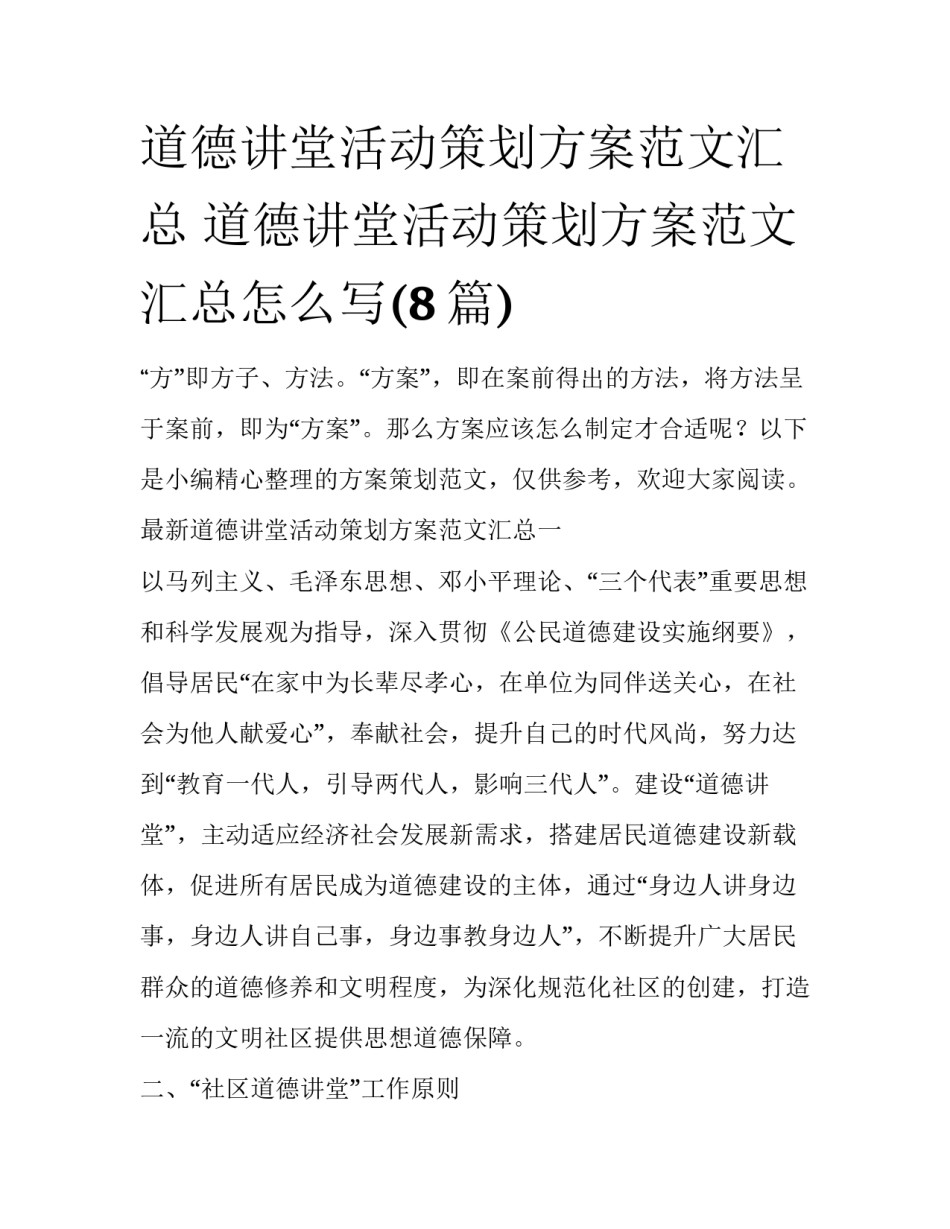 道德讲堂活动策划方案范文汇总 道德讲堂活动策划方案范文汇总怎么写(8 篇)

“方”即方子、方法。“方案”，即在案前得出的方法，将方法呈于案前，即为“方案”。那么方案应该怎么制定才合适呢？以下是小编精心整理的方案策划范文，仅供参考，欢迎大家阅读。

最新道德讲堂活动策划方案范文汇总一

以马列主义、毛泽东思想、邓小平理论、“三个代表”重要思想和科学发展观为指导，深入贯彻《公民道德建设实施纲要》，倡导居民“在家中为长辈尽孝心，在单位为同伴送关心，在社会为他人献爱心”，奉献社会，提升自己的时代风尚，努力达到“教育一代人，引导两代人，影响三代人”。建设“道德讲堂”，主动适应经济社会发展新需求，搭建居民道德建设新载体，促进所有居民成为道德建设的主体，通过“身边人讲身边事，身边人讲自己事，身边事教身边人”，不断提升广大居民群众的道德修养和文明程度，为深化规范化社区的创建，打造一流的文明社区提供思想道德保障。

二、“社区道德讲堂”工作原则